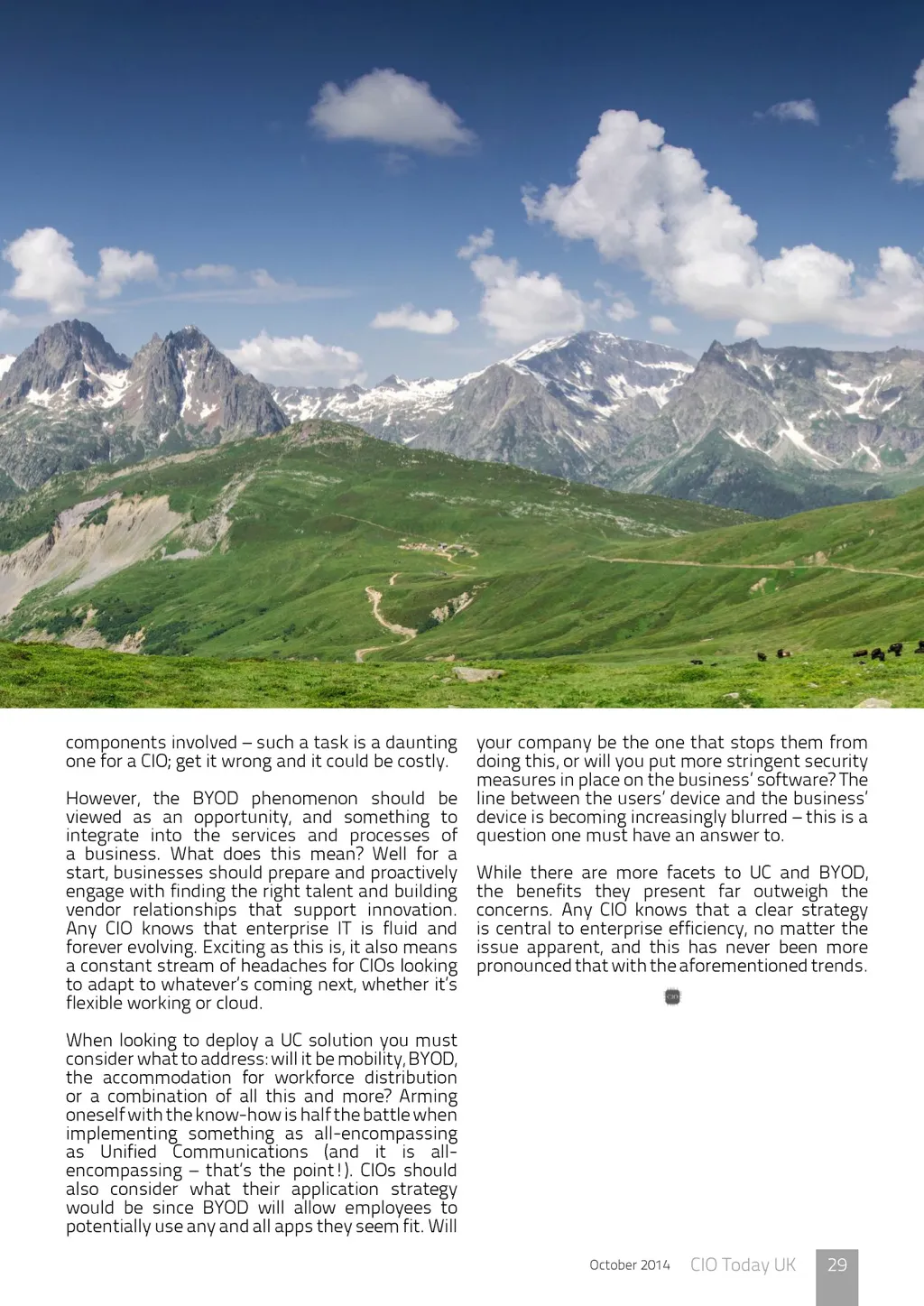 components involved – such a task is a daunting one for a CIO; get it wrong and it could be costly.

However, the BYOD phenomenon should be viewed as an opportunity, and something to integrate into the services and processes of a business. What does this mean? Well for a start, businesses should prepare and proactively engage with finding the right talent and building vendor relationships that support innovation. Any CIO knows that enterprise IT is fluid and forever evolving. Exciting as this is, it also means a constant stream of headaches for CIOs looking to adapt to whatever's coming next, whether it's flexible working or cloud.

When looking to deploy a UC solution you must consider what to address: will it be mobility, BYOD, the accommodation for workforce distribution or a combination of all this and more? Arming oneself with the know-how is half the battle when implementing something as all-encompassing as Unified Communications (and it is all-encompassing – that's the point!). CIOs should also consider what their application strategy would be since BYOD will allow employees to potentially use any and all apps they seem fit. Will your company be the one that stops them from doing this, or will you put more stringent security measures in place on the business' software? The line between the users' device and the business' device is becoming increasingly blurred – this is a question one must have an answer to.

While there are more facets to UC and BYOD, the benefits they present far outweigh the concerns. Any CIO knows that a clear strategy is central to enterprise efficiency, no matter the issue apparent, and this has never been more pronounced that with the aforementioned trends.

October 2014 CIO Today UK 29